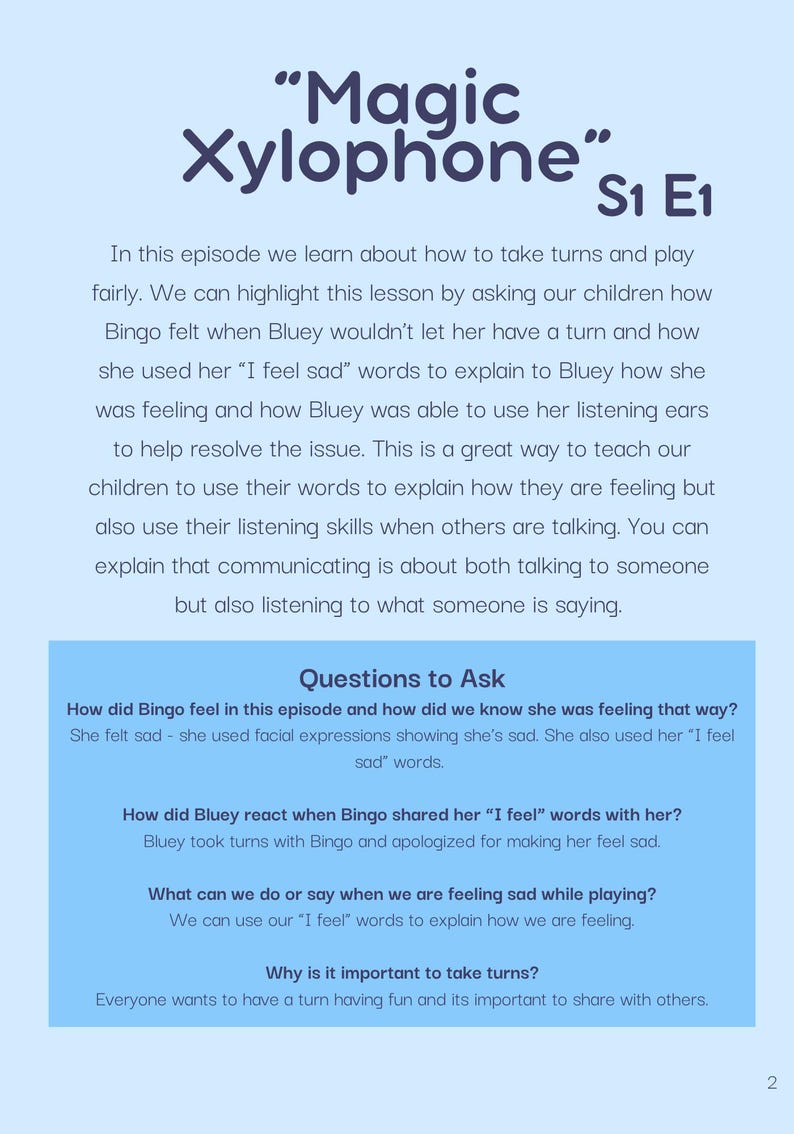 “Magic Xylophone” S1 E1

In this episode we learn about how to take turns and play fairly. We can highlight this lesson by asking our children how Bingo felt when Bluey wouldn’t let her have a turn and how she used her “I feel sad” words to explain to Bluey how she was feeling and how Bluey was able to use her listening ears to help resolve the issue. This is a great way to teach our children to use their words to explain how they are feeling but also use their listening skills when others are talking. You can explain that communicating is about both talking to someone but also listening to what someone is saying.

Questions to Ask

How did Bingo feel in this episode and how did we know she was feeling that way?
She felt sad - she used facial expressions showing she’s sad. She also used her “I feel sad” words.

How did Bluey react when Bingo shared her “I feel” words with her?
Bluey took turns with Bingo and apologized for making her feel sad.

What can we do or say when we are feeling sad while playing?
We can use our “I feel” words to explain how we are feeling.

Why is it important to take turns?
Everyone wants to have a turn having fun and its important to share with others.

2